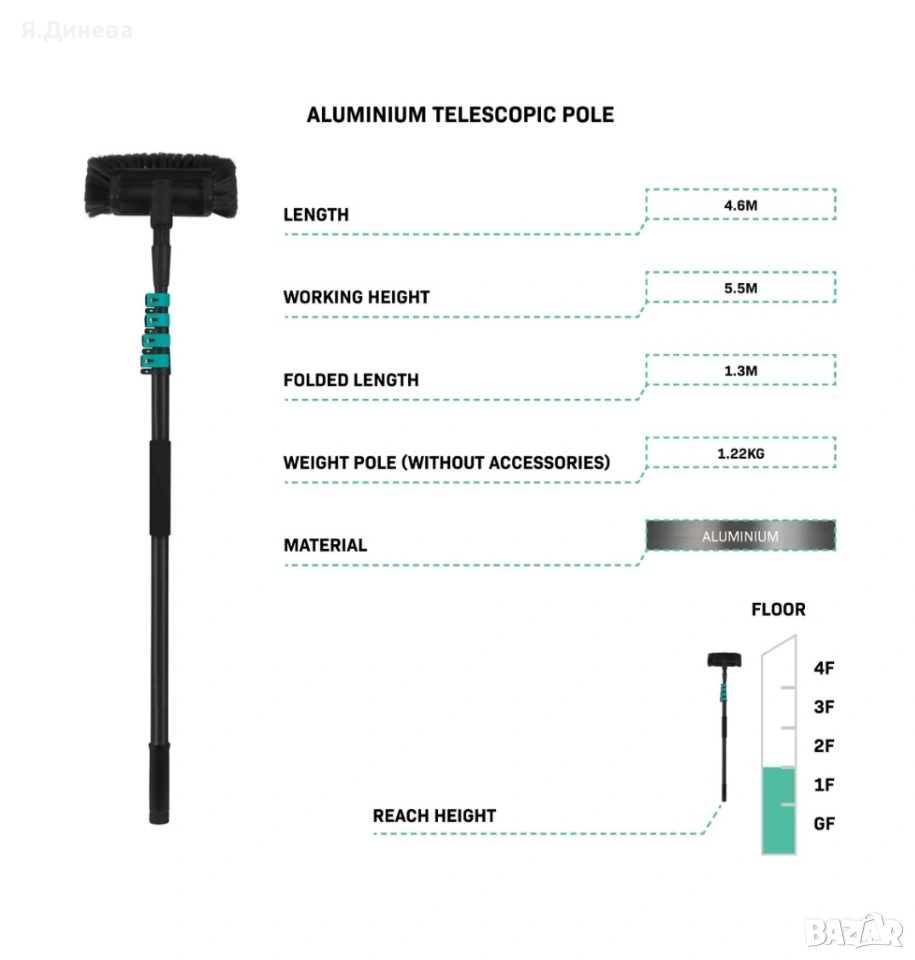 Я.Динева

ALUMINIUM TELESCOPIC POLE

LENGTH
4.6M

WORKING HEIGHT
5.5M

FOLDED LENGTH
1.3M

WEIGHT POLE (WITHOUT ACCESSORIES)
1.22KG

MATERIAL
ALUMINIUM

FLOOR
4F
3F
2F
1F
GF

REACH HEIGHT

BAZAR